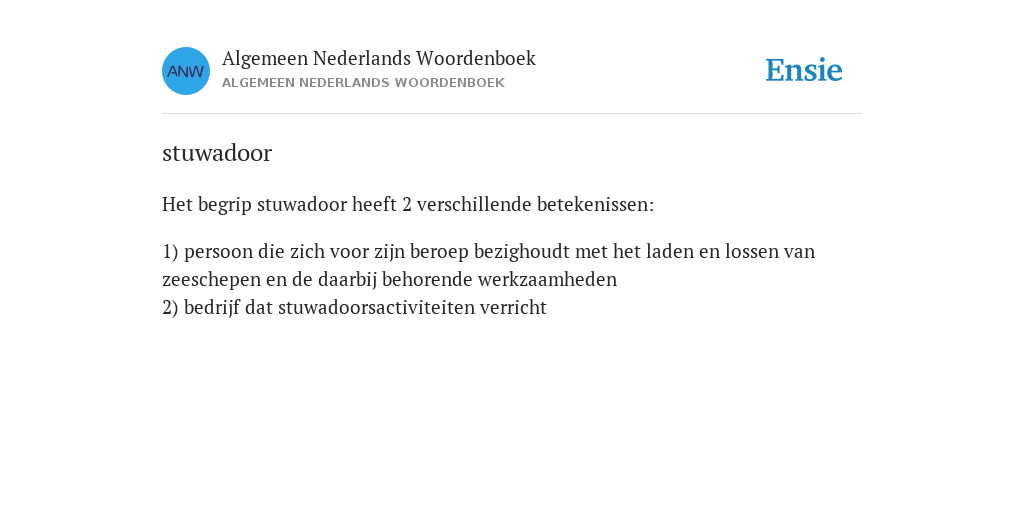 ANW

Algemeen Nederlands Woordenboek
ALGEMEEN NEDERLANDS WOORDENBOEK

Ensie

stuwadoor

Het begrip stuwadoor heeft 2 verschillende betekenissen:

1) persoon die zich voor zijn beroep bezighoudt met het laden en lossen van zeeschepen en de daarbij behorende werkzaamheden
2) bedrijf dat stuwadoorsactiviteiten verricht